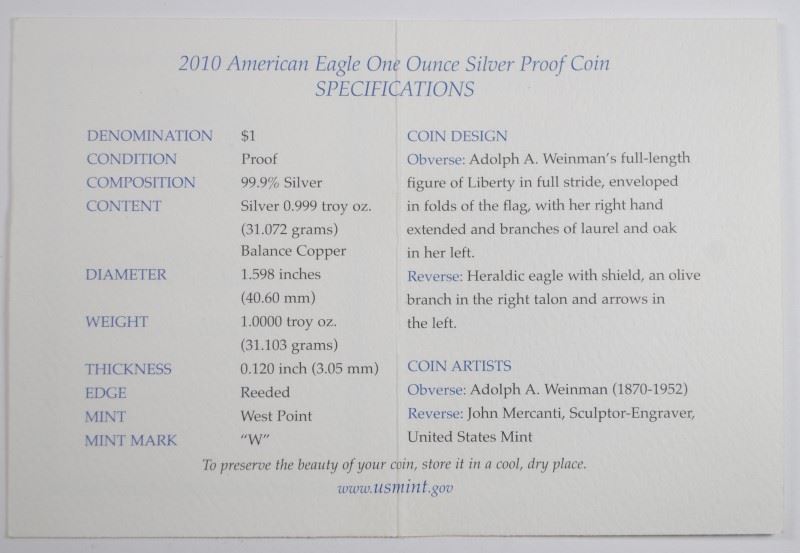 2010 American Eagle One Ounce Silver Proof Coin
SPECIFICATIONS

DENOMINATION $1
CONDITION Proof
COMPOSITION 99.9% Silver
CONTENT Silver 0.999 troy oz.
(31.072 grams)
Balance Copper
DIAMETER 1.598 inches
(40.60 mm)
WEIGHT 1.0000 troy oz.
(31.103 grams)
THICKNESS 0.120 inch (3.05 mm)
EDGE Reeded
MINT West Point
MINT MARK "W"

COIN DESIGN
Obverse: Adolph A. Weinman's full-length figure of Liberty in full stride, enveloped in folds of the flag, with her right hand extended and branches of laurel and oak in her left.
Reverse: Heraldic eagle with shield, an olive branch in the right talon and arrows in the left.

COIN ARTISTS
Obverse: Adolph A. Weinman (1870-1952)
Reverse: John Mercanti, Sculptor-Engraver, United States Mint

To preserve the beauty of your coin, store it in a cool, dry place.
www.usmint.gov